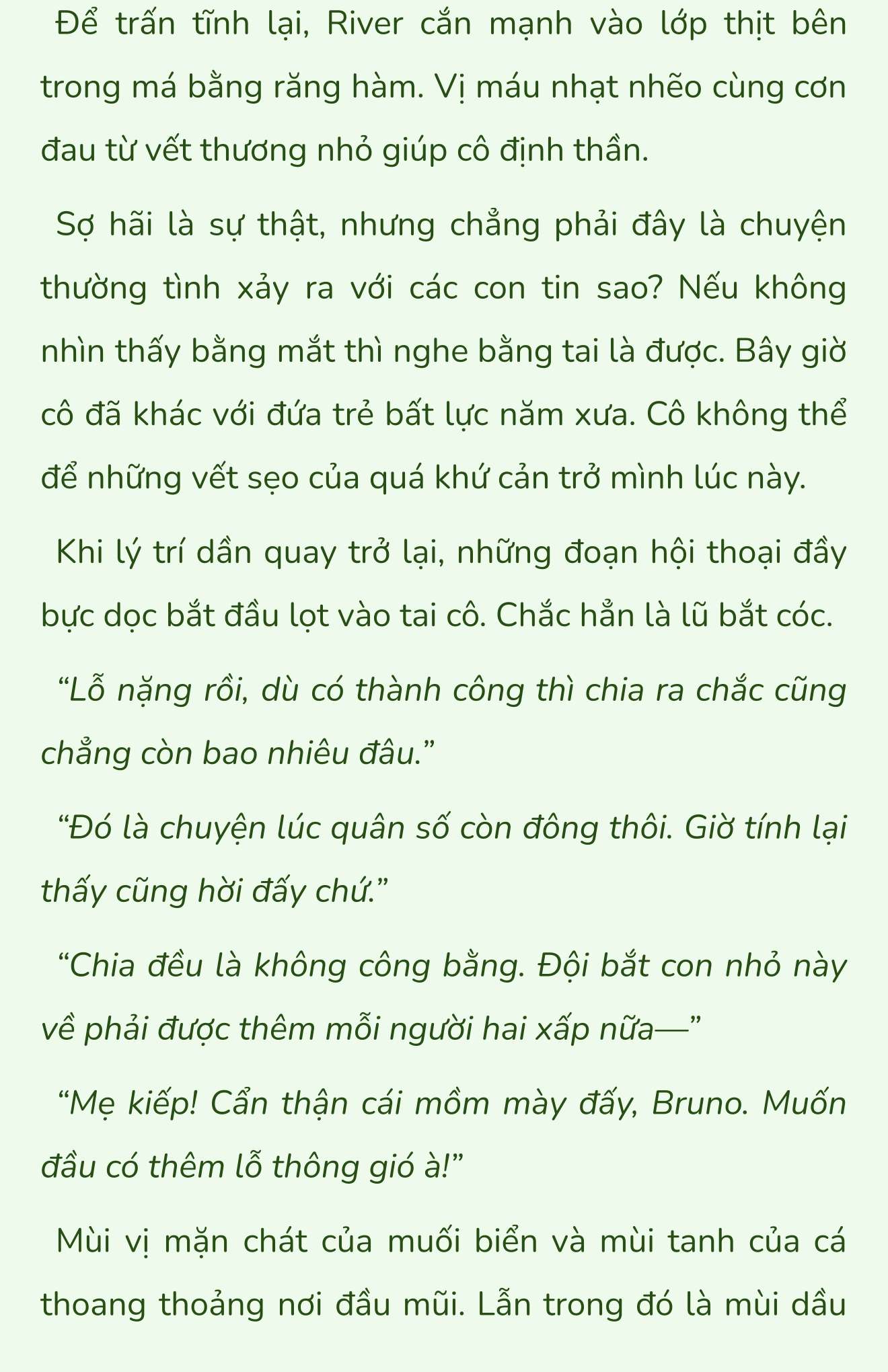 Để trấn tĩnh lại, River cắn mạnh vào lớp thịt bên trong má bằng răng hàm. Vị máu nhạt nhẽo cùng cơn đau từ vết thương nhỏ giúp cô định thần.

Sợ hãi là sự thật, nhưng chẳng phải đây là chuyện thường tình xảy ra với các con tin sao? Nếu không nhìn thấy bằng mắt thì nghe bằng tai là được. Bây giờ cô đã khác với đứa trẻ bất lực năm xưa. Cô không thể để những vết sẹo của quá khứ cản trở mình lúc này.

Khi lý trí dần quay trở lại, những đoạn hội thoại đầy bực dọc bắt đầu lọt vào tai cô. Chắc hẳn là lũ bắt cóc.

“Lỗ nặng rồi, dù có thành công thì chia ra chắc cũng chẳng còn bao nhiêu đâu.”

“Đó là chuyện lúc quân số còn đông thôi. Giờ tính lại thấy cũng hời đấy chứ.”

“Chia đều là không công bằng. Đội bắt con nhỏ này về phải được thêm mỗi người hai xấp nữa—”

“Mẹ kiếp! Cẩn thận cái mồm mày đấy, Bruno. Muốn đầu có thêm lỗ thông gió à!”

Mùi vị mặn chát của muối biển và mùi tanh của cá thoang thoảng nơi đầu mũi. Lẫn trong đó là mùi dầu